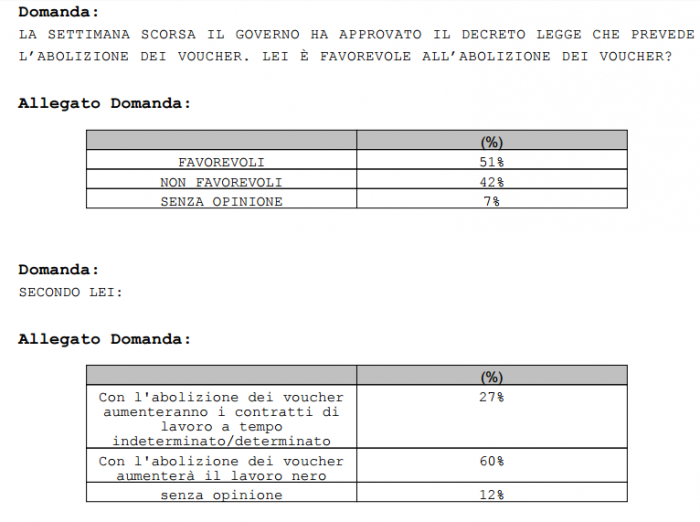 Domanda:
LA SETTIMANA SCORSA IL GOVERNO HA APPROVATO IL DECRETO LEGGE CHE PREVEDE L'ABOLIZIONE DEI VOUCHER. LEI È FAVOREVOLE ALL'ABOLIZIONE DEI VOUCHER?

Allegato Domanda:

| | (%) |
|---|---|
| FAVOREVOLI | 51% |
| NON FAVOREVOLI | 42% |
| SENZA OPINIONE | 7% |

Domanda:
SECONDO LEI:

Allegato Domanda:

| | (%) |
|---|---|
| Con l'abolizione dei voucher aumenteranno i contratti di lavoro a tempo indeterminato/determinato | 27% |
| Con l'abolizione dei voucher aumenterà il lavoro nero | 60% |
| senza opinione | 12% |